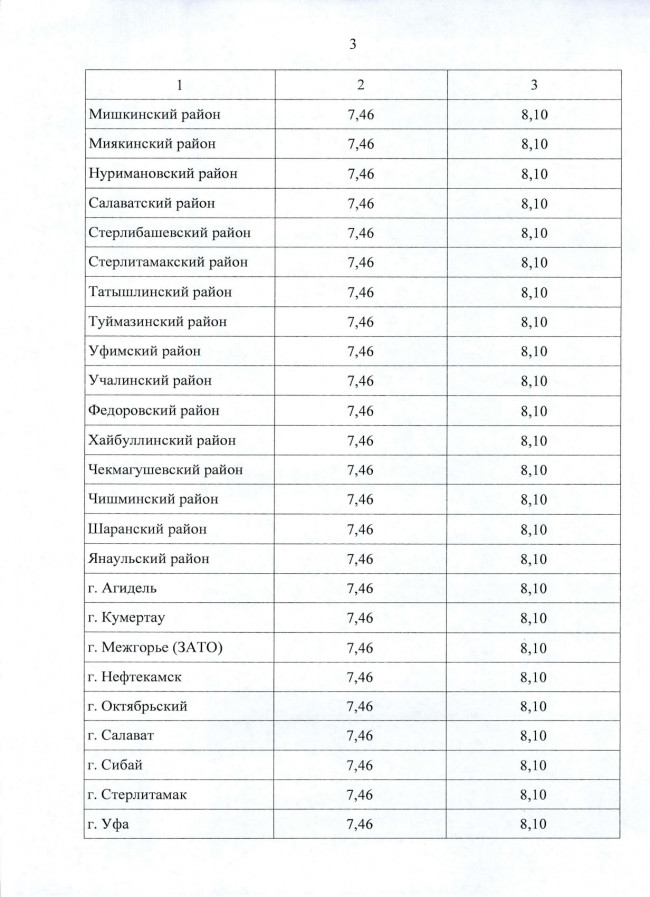 3

| 1 | 2 | 3 |
|---|---|---|
| Мишкинский район | 7,46 | 8,10 |
| Миякинский район | 7,46 | 8,10 |
| Нуримановский район | 7,46 | 8,10 |
| Салаватский район | 7,46 | 8,10 |
| Стерлибашевский район | 7,46 | 8,10 |
| Стерлитамакский район | 7,46 | 8,10 |
| Татышлинский район | 7,46 | 8,10 |
| Туймазинский район | 7,46 | 8,10 |
| Уфимский район | 7,46 | 8,10 |
| Учалинский район | 7,46 | 8,10 |
| Федоровский район | 7,46 | 8,10 |
| Хайбуллинский район | 7,46 | 8,10 |
| Чекмагушевский район | 7,46 | 8,10 |
| Чишминский район | 7,46 | 8,10 |
| Шаранский район | 7,46 | 8,10 |
| Янаульский район | 7,46 | 8,10 |
| г. Агидель | 7,46 | 8,10 |
| г. Кумертау | 7,46 | 8,10 |
| г. Межгорье (ЗАТО) | 7,46 | 8,10 |
| г. Нефтекамск | 7,46 | 8,10 |
| г. Октябрьский | 7,46 | 8,10 |
| г. Салават | 7,46 | 8,10 |
| г. Сибай | 7,46 | 8,10 |
| г. Стерлитамак | 7,46 | 8,10 |
| г. Уфа | 7,46 | 8,10 |